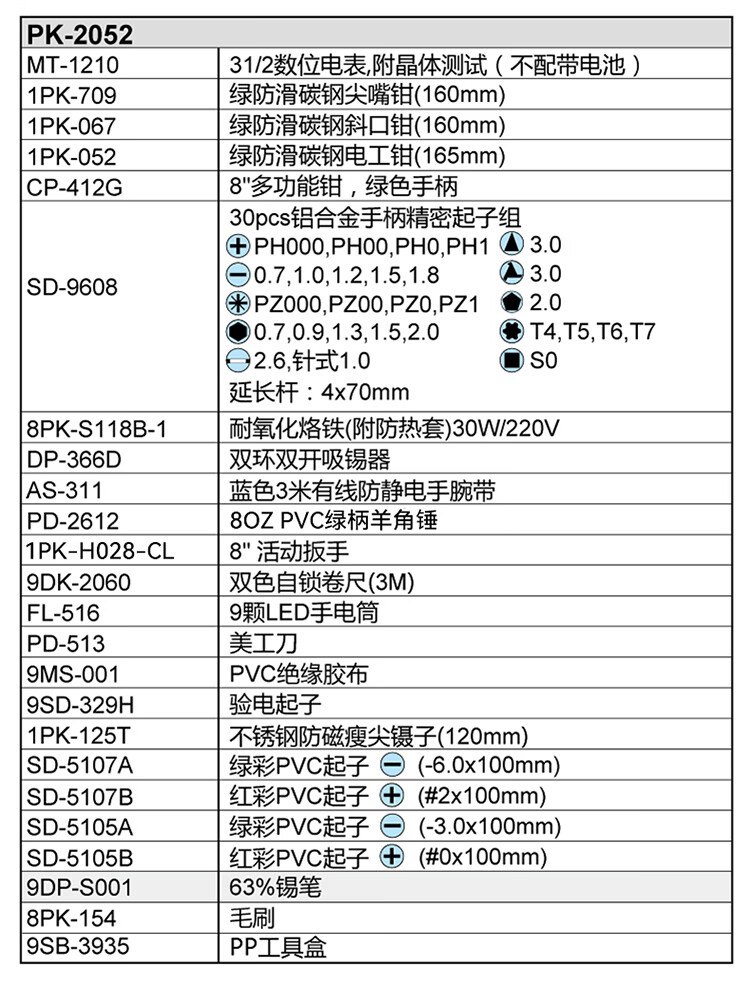 | PK-2052 | |
|---|---|
| MT-1210 | 31/2数位电表,附晶体测试（不配带电池） |
| 1PK-709 | 绿防滑碳钢尖嘴钳(160mm) |
| 1PK-067 | 绿防滑碳钢斜口钳(160mm) |
| 1PK-052 | 绿防滑碳钢电工钳(165mm) |
| CP-412G | 8"多功能钳，绿色手柄 |
| SD-9608 | 30pcs铝合金手柄精密起子组 PH000,PH00,PH0,PH1 3.0 0.7,1.0,1.2,1.5,1.8 3.0 PZ000,PZ00,PZ0,PZ1 2.0 0.7,0.9,1.3,1.5,2.0 T4,T5,T6,T7 2.6,针式1.0 S0 延长杆：4x70mm |
| 8PK-S118B-1 | 耐氧化烙铁(附防热套)30W/220V |
| DP-366D | 双环双开吸锡器 |
| AS-311 | 蓝色3米有线防静电手腕带 |
| PD-2612 | 8OZ PVC绿柄羊角锤 |
| 1PK-H028-CL | 8" 活动扳手 |
| 9DK-2060 | 双色自锁卷尺(3M) |
| FL-516 | 9颗LED手电筒 |
| PD-513 | 美工刀 |
| 9MS-001 | PVC绝缘胶布 |
| 9SD-329H | 验电起子 |
| 1PK-125T | 不锈钢防磁瘦尖镊子(120mm) |
| SD-5107A | 绿彩PVC起子 (-6.0x100mm) |
| SD-5107B | 红彩PVC起子 (#2x100mm) |
| SD-5105A | 绿彩PVC起子 (-3.0x100mm) |
| SD-5105B | 红彩PVC起子 (#0x100mm) |
| 9DP-S001 | 63%锡笔 |
| 8PK-154 | 毛刷 |
| 9SB-3935 | PP工具盒 |